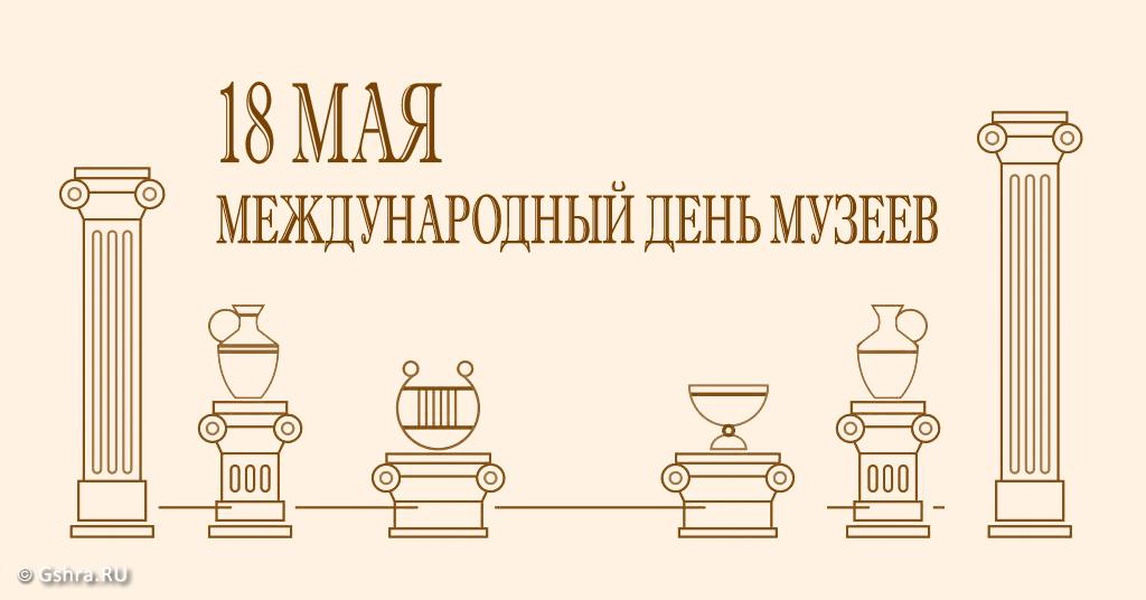 18 МАЯ
МЕЖДУНАРОДНЫЙ ДЕНЬ МУЗЕЕВ

© Gshra.RU